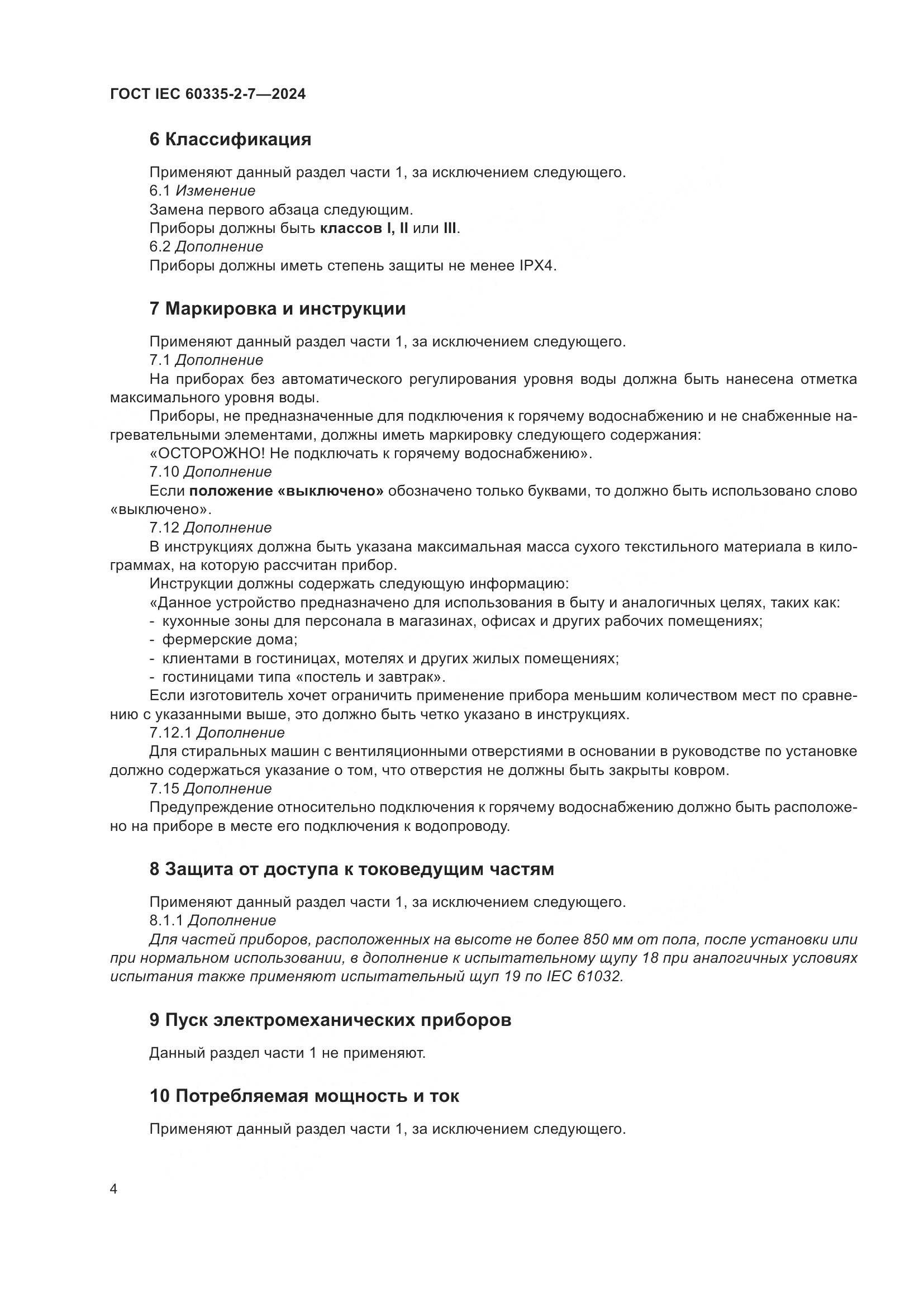 ГОСТ IEC 60335-2-7—2024

6 Классификация

Применяют данный раздел части 1, за исключением следующего.
6.1 Изменение
Замена первого абзаца следующим.
Приборы должны быть классов I, II или III.
6.2 Дополнение
Приборы должны иметь степень защиты не менее IPX4.

7 Маркировка и инструкции

Применяют данный раздел части 1, за исключением следующего.
7.1 Дополнение
На приборах без автоматического регулирования уровня воды должна быть нанесена отметка максимального уровня воды.
Приборы, не предназначенные для подключения к горячему водоснабжению и не снабженные нагревательными элементами, должны иметь маркировку следующего содержания:
«ОСТОРОЖНО! Не подключать к горячему водоснабжению».
7.10 Дополнение
Если положение «выключено» обозначено только буквами, то должно быть использовано слово «выключено».
7.12 Дополнение
В инструкциях должна быть указана максимальная масса сухого текстильного материала в килограммах, на которую рассчитан прибор.
Инструкции должны содержать следующую информацию:
«Данное устройство предназначено для использования в быту и аналогичных целях, таких как:
- кухонные зоны для персонала в магазинах, офисах и других рабочих помещениях;
- фермерские дома;
- клиентами в гостиницах, мотелях и других жилых помещениях;
- гостиницами типа «постель и завтрак».
Если изготовитель хочет ограничить применение прибора меньшим количеством мест по сравнению с указанными выше, это должно быть четко указано в инструкциях.
7.12.1 Дополнение
Для стиральных машин с вентиляционными отверстиями в основании в руководстве по установке должно содержаться указание о том, что отверстия не должны быть закрыты ковром.
7.15 Дополнение
Предупреждение относительно подключения к горячему водоснабжению должно быть расположено на приборе в месте его подключения к водопроводу.

8 Защита от доступа к токоведущим частям

Применяют данный раздел части 1, за исключением следующего.
8.1.1 Дополнение
Для частей приборов, расположенных на высоте не более 850 мм от пола, после установки или при нормальном использовании, в дополнение к испытательному щупу 18 при аналогичных условиях испытания также применяют испытательный щуп 19 по IEC 61032.

9 Пуск электромеханических приборов

Данный раздел части 1 не применяют.

10 Потребляемая мощность и ток

Применяют данный раздел части 1, за исключением следующего.

4